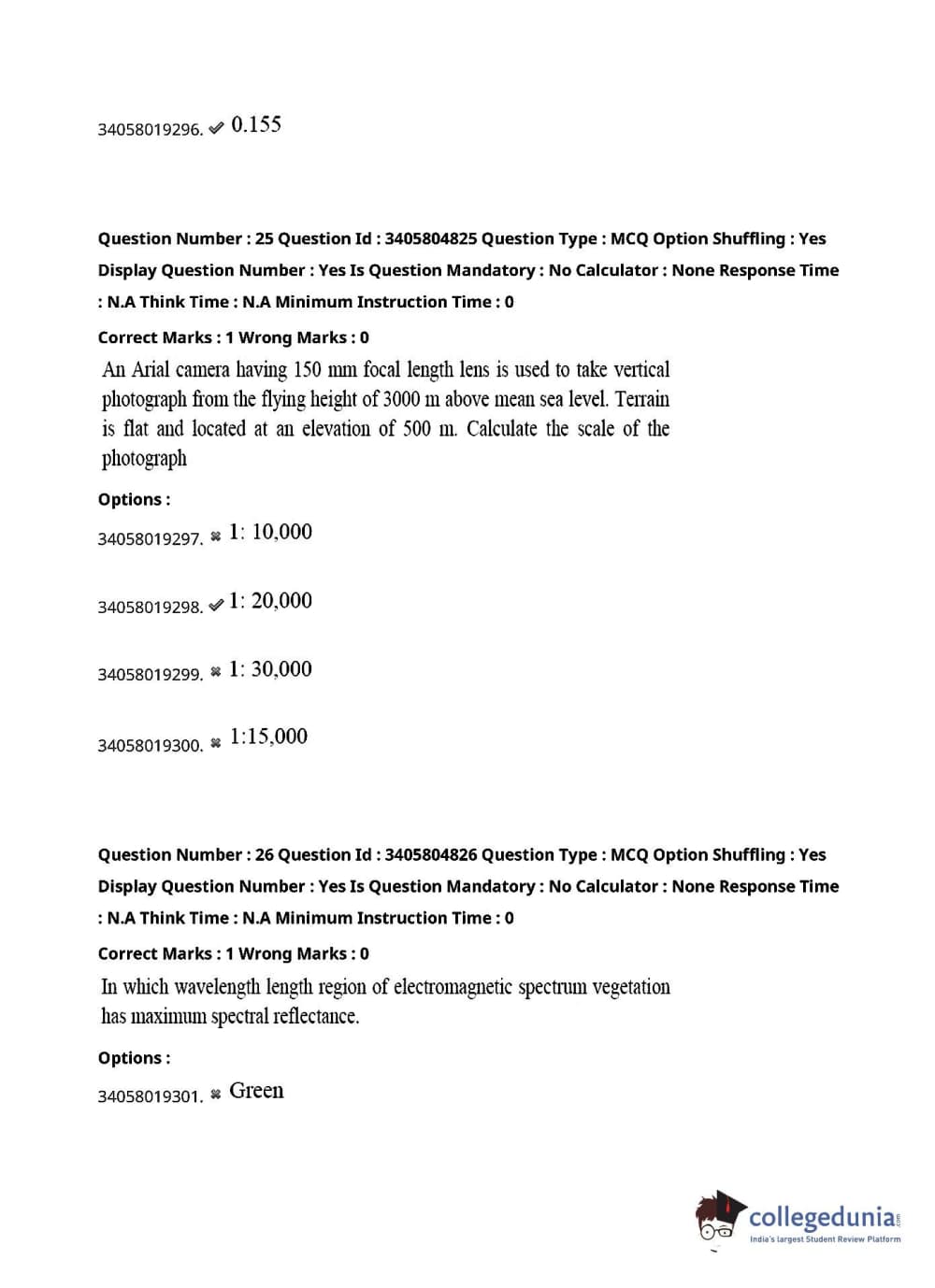 34058019296. ✔ 0.155

Question Number : 25 Question Id : 3405804825 Question Type : MCQ Option Shuffling : Yes Display Question Number : Yes Is Question Mandatory : No Calculator : None Response Time : N.A Think Time : N.A Minimum Instruction Time : 0

Correct Marks : 1 Wrong Marks : 0

An Arial camera having 150 mm focal length lens is used to take vertical photograph from the flying height of 3000 m above mean sea level. Terrain is flat and located at an elevation of 500 m. Calculate the scale of the photograph

Options :

34058019297. ✖ 1: 10,000

34058019298. ✔ 1: 20,000

34058019299. ✖ 1: 30,000

34058019300. ✖ 1:15,000

Question Number : 26 Question Id : 3405804826 Question Type : MCQ Option Shuffling : Yes Display Question Number : Yes Is Question Mandatory : No Calculator : None Response Time : N.A Think Time : N.A Minimum Instruction Time : 0

Correct Marks : 1 Wrong Marks : 0

In which wavelength length region of electromagnetic spectrum vegetation has maximum spectral reflectance.

Options :

34058019301. ✖ Green

collegedunia.com
India's largest Student Review Platform